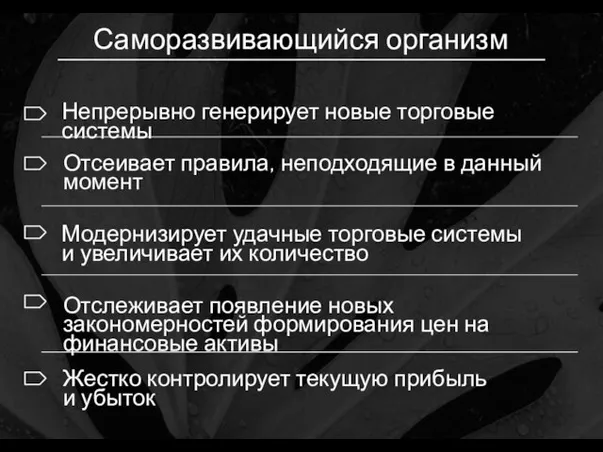 Саморазвивающийся организм

Непрерывно генерирует новые торговые системы

Отсеивает правила, неподходящие в данный момент

Модернизирует удачные торговые системы и увеличивает их количество

Отслеживает появление новых закономерностей формирования цен на финансовые активы

Жестко контролирует текущую прибыль и убыток